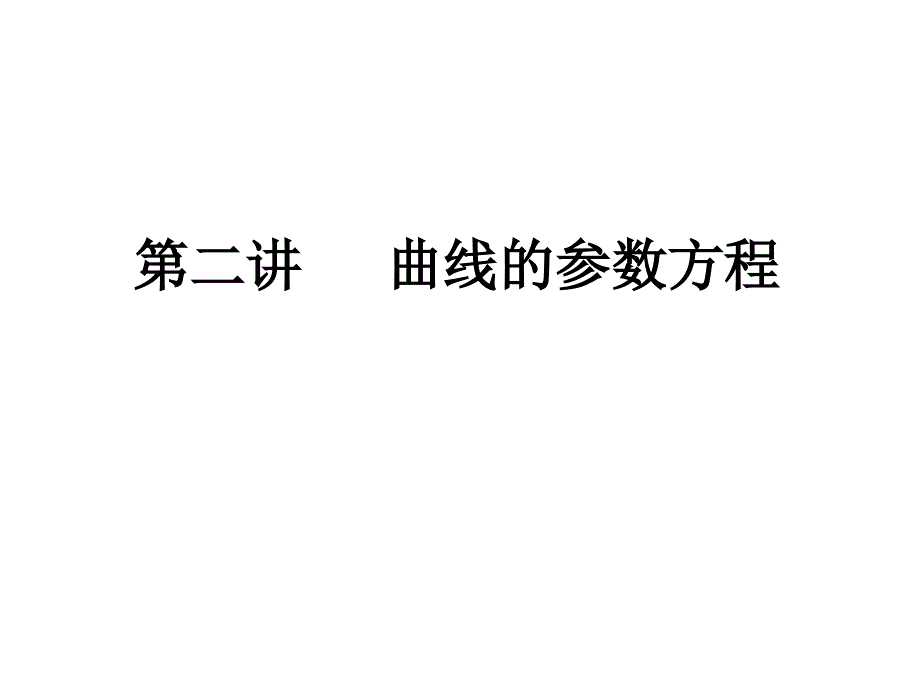 第二讲　　曲线的参数方程